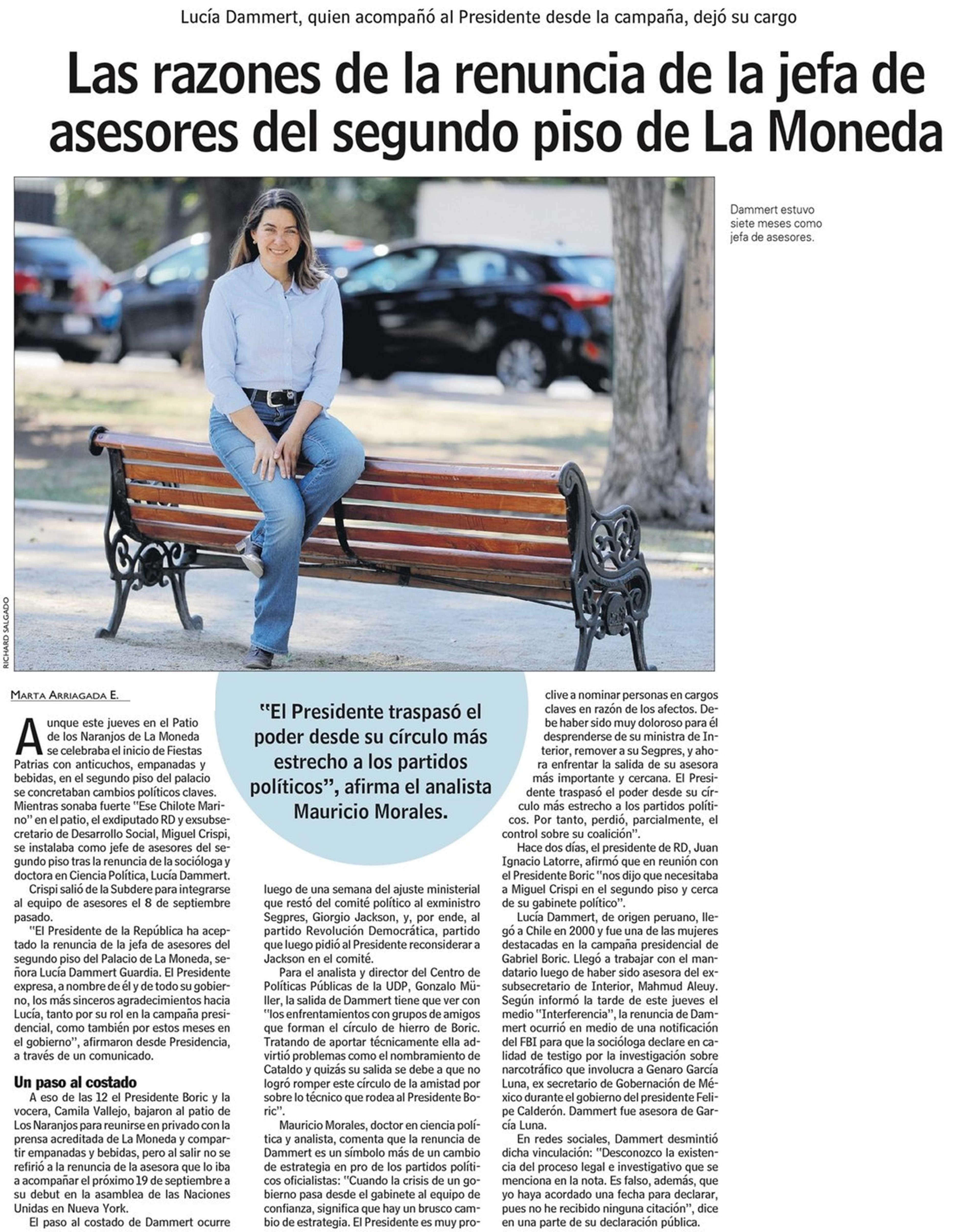 Lucía Dammert, quien acompañó al Presidente desde la campaña, dejó su cargo

Las razones de la renuncia de la jefa de asesores del segundo piso de La Moneda

Dammert estuvo siete meses como jefa de asesores.

RICHARD SALGADO

MARTA ARRIAGADA E.

Aunque este jueves en el Patio de los Naranjos de La Moneda se celebraba el inicio de Fiestas Patrias con anticuchos, empanadas y bebidas, en el segundo piso del palacio se concretaban cambios políticos claves. Mientras sonaba fuerte "Ese Chilote Marino" en el patio, el exdiputado RD y exsubsecretario de Desarrollo Social, Miguel Crispi, se instalaba como jefe de asesores del segundo piso tras la renuncia de la socióloga y doctora en Ciencia Política, Lucía Dammert.

Crispi salió de la Subdere para integrarse al equipo de asesores el 8 de septiembre pasado.

"El Presidente de la República ha aceptado la renuncia de la jefa de asesores del segundo piso del Palacio de La Moneda, señora Lucía Dammert Guardia. El Presidente expresa, a nombre de él y de todo su gobierno, los más sinceros agradecimientos hacia Lucía, tanto por su rol en la campaña presidencial, como también por estos meses en el gobierno", afirmaron desde Presidencia, a través de un comunicado.

Un paso al costado

A eso de las 12 el Presidente Boric y la vocera, Camila Vallejo, bajaron al patio de Los Naranjos para reunirse en privado con la prensa acreditada de La Moneda y compartir empanadas y bebidas, pero al salir no se refirió a la renuncia de la asesora que lo iba a acompañar el próximo 19 de septiembre a su debut en la asamblea de las Naciones Unidas en Nueva York.

El paso al costado de Dammert ocurre

"El Presidente traspasó el poder desde su círculo más estrecho a los partidos políticos", afirma el analista Mauricio Morales.

luego de una semana del ajuste ministerial que restó del comité político al exministro Segpres, Giorgio Jackson, y, por ende, al partido Revolución Democrática, partido que luego pidió al Presidente reconsiderar a Jackson en el comité.

Para el analista y director del Centro de Políticas Públicas de la UDP, Gonzalo Müller, la salida de Dammert tiene que ver con "los enfrentamientos con grupos de amigos que forman el círculo de hierro de Boric. Tratando de aportar técnicamente ella advirtió problemas como el nombramiento de Cataldo y quizás su salida se debe a que no logró romper este círculo de la amistad por sobre lo técnico que rodea al Presidente Boric".

Mauricio Morales, doctor en ciencia política y analista, comenta que la renuncia de Dammert es un símbolo más de un cambio de estrategia en pro de los partidos políticos oficialistas: "Cuando la crisis de un gobierno pasa desde el gabinete al equipo de confianza, significa que hay un brusco cambio de estrategia. El Presidente es muy proclive a nominar personas en cargos claves en razón de los afectos. Debe haber sido muy doloroso para él desprenderse de su ministra de Interior, remover a su Segpres, y ahora enfrentar la salida de su asesora más importante y cercana. El Presidente traspasó el poder desde su círculo más estrecho a los partidos políticos. Por tanto, perdió, parcialmente, el control sobre su coalición".

Hace dos días, el presidente de RD, Juan Ignacio Latorre, afirmó que en reunión con el Presidente Boric "nos dijo que necesitaba a Miguel Crispi en el segundo piso y cerca de su gabinete político".

Lucía Dammert, de origen peruano, llegó a Chile en 2000 y fue una de las mujeres destacadas en la campaña presidencial de Gabriel Boric. Llegó a trabajar con el mandatario luego de haber sido asesora del exsubsecretario de Interior, Mahmud Aleuy. Según informó la tarde de este jueves el medio "Interferencia", la renuncia de Dammert ocurrió en medio de una notificación del FBI para que la socióloga declare en calidad de testigo por la investigación sobre narcotráfico que involucra a Genaro García Luna, ex secretario de Gobernación de México durante el gobierno del presidente Felipe Calderón. Dammert fue asesora de García Luna.

En redes sociales, Dammert desmintió dicha vinculación: "Desconozco la existencia del proceso legal e investigativo que se menciona en la nota. Es falso, además, que yo haya acordado una fecha para declarar, pues no he recibido ninguna citación", dice en una parte de su declaración pública.